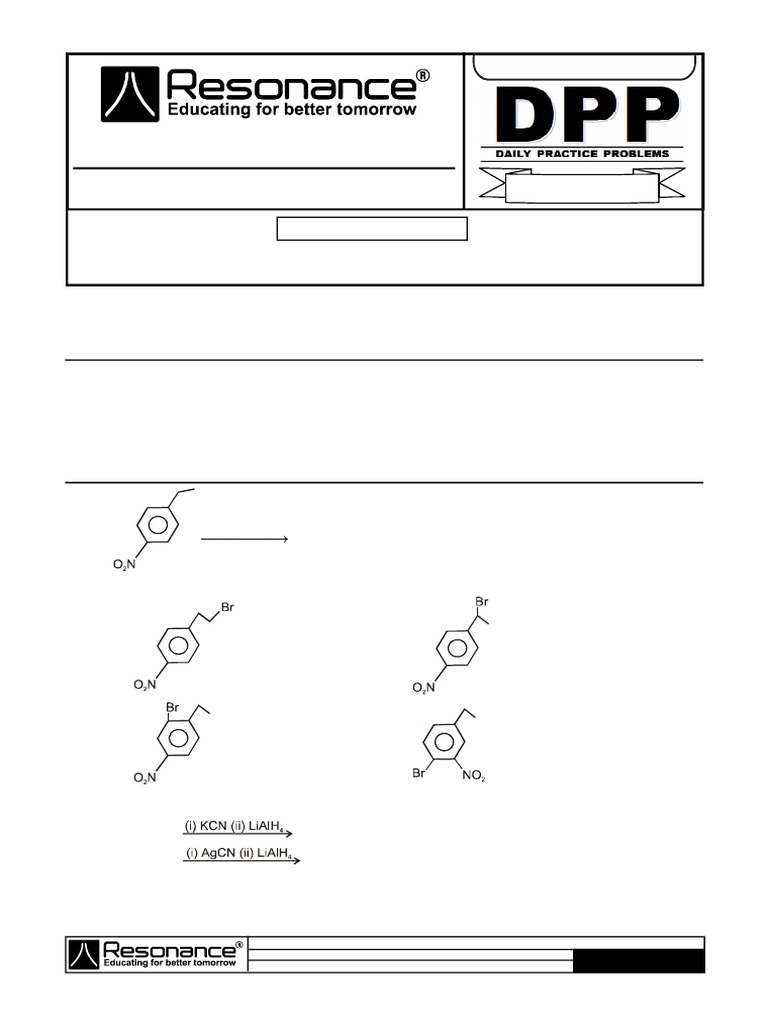 Resonance®
Educating for better tomorrow

DPP
DAILY PRACTICE PROBLEMS

$O_2N$

Br
$O_2N$

Br
$O_2N$

Br
$O_2N$

Br
$NO_2$

(i) KCN (ii) $LiAlH_4$

(i) AgCN (ii) $LiAlH_4$

Resonance®
Educating for better tomorrow